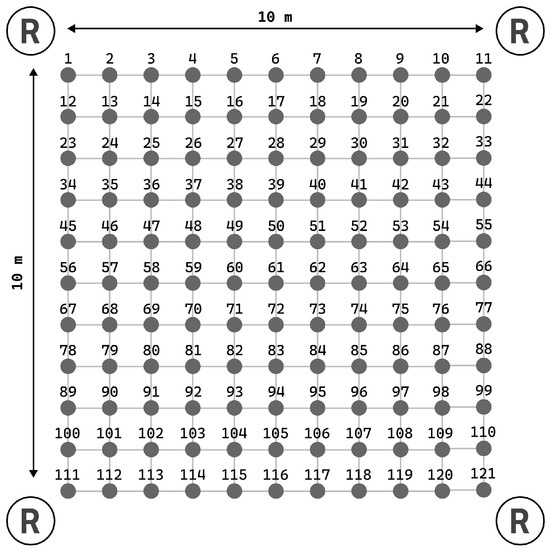 R

10 m

R

10 m

1 2 3 4 5 6 7 8 9 10 11
12 13 14 15 16 17 18 19 20 21 22
23 24 25 26 27 28 29 30 31 32 33
34 35 36 37 38 39 40 41 42 43 44
45 46 47 48 49 50 51 52 53 54 55
56 57 58 59 60 61 62 63 64 65 66
67 68 69 70 71 72 73 74 75 76 77
78 79 80 81 82 83 84 85 86 87 88
89 90 91 92 93 94 95 96 97 98 99
100 101 102 103 104 105 106 107 108 109 110
111 112 113 114 115 116 117 118 119 120 121

R

R